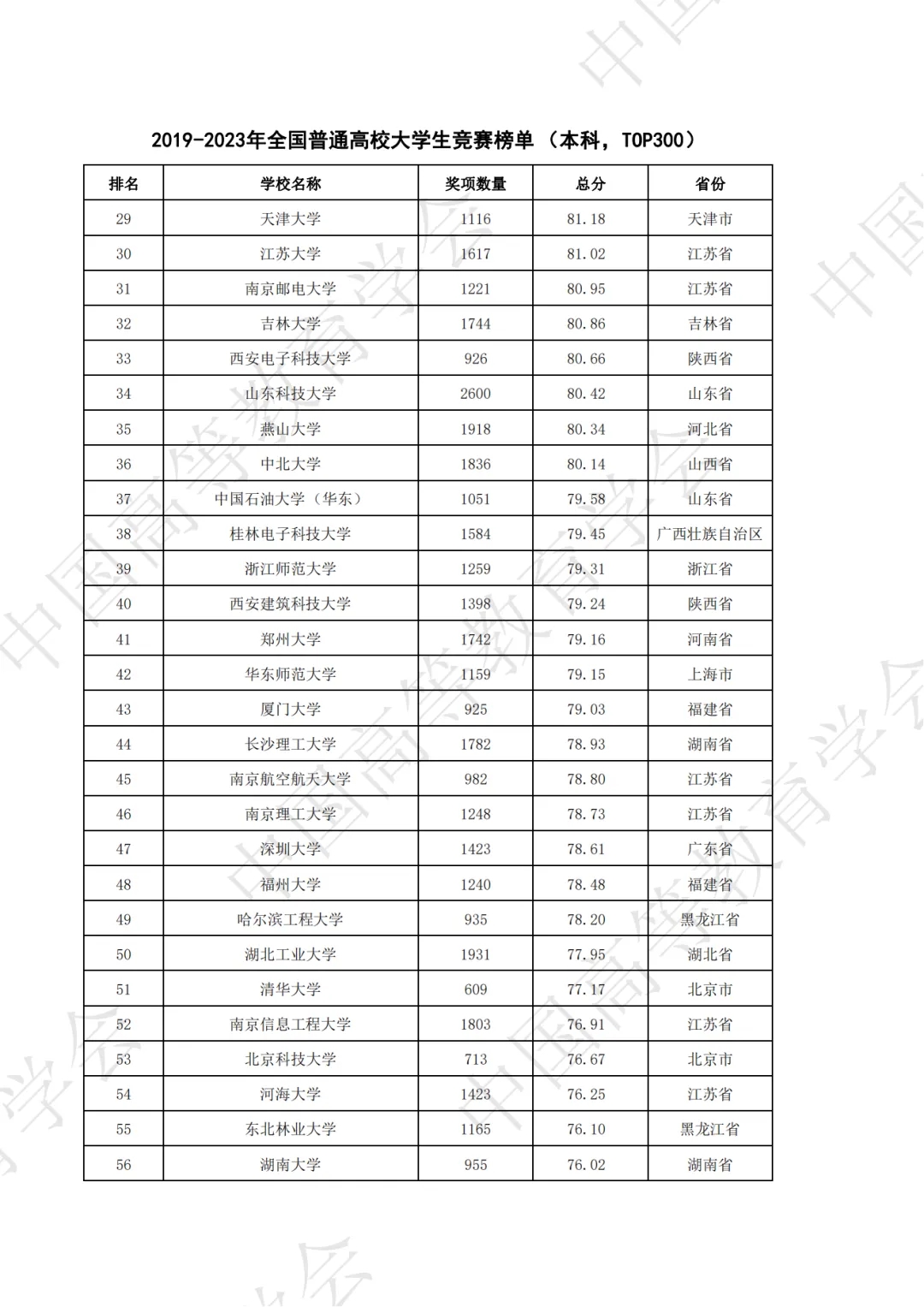 2019-2023年全国普通高校大学生竞赛榜单（本科，TOP300）

| 排名 | 学校名称 | 奖项数量 | 总分 | 省份 |
|---|---|---|---|---|
| 29 | 天津大学 | 1116 | 81.18 | 天津市 |
| 30 | 江苏大学 | 1617 | 81.02 | 江苏省 |
| 31 | 南京邮电大学 | 1221 | 80.95 | 江苏省 |
| 32 | 吉林大学 | 1744 | 80.86 | 吉林省 |
| 33 | 西安电子科技大学 | 926 | 80.66 | 陕西省 |
| 34 | 山东科技大学 | 2600 | 80.42 | 山东省 |
| 35 | 燕山大学 | 1918 | 80.34 | 河北省 |
| 36 | 中北大学 | 1836 | 80.14 | 山西省 |
| 37 | 中国石油大学（华东） | 1051 | 79.58 | 山东省 |
| 38 | 桂林电子科技大学 | 1584 | 79.45 | 广西壮族自治区 |
| 39 | 浙江师范大学 | 1259 | 79.31 | 浙江省 |
| 40 | 西安建筑科技大学 | 1398 | 79.24 | 陕西省 |
| 41 | 郑州大学 | 1742 | 79.16 | 河南省 |
| 42 | 华东师范大学 | 1159 | 79.15 | 上海市 |
| 43 | 厦门大学 | 925 | 79.03 | 福建省 |
| 44 | 长沙理工大学 | 1782 | 78.93 | 湖南省 |
| 45 | 南京航空航天大学 | 982 | 78.80 | 江苏省 |
| 46 | 南京理工大学 | 1248 | 78.73 | 江苏省 |
| 47 | 深圳大学 | 1423 | 78.61 | 广东省 |
| 48 | 福州大学 | 1240 | 78.48 | 福建省 |
| 49 | 哈尔滨工程大学 | 935 | 78.20 | 黑龙江省 |
| 50 | 湖北工业大学 | 1931 | 77.95 | 湖北省 |
| 51 | 清华大学 | 609 | 77.17 | 北京市 |
| 52 | 南京信息工程大学 | 1803 | 76.91 | 江苏省 |
| 53 | 北京科技大学 | 713 | 76.67 | 北京市 |
| 54 | 河海大学 | 1423 | 76.25 | 江苏省 |
| 55 | 东北林业大学 | 1165 | 76.10 | 黑龙江省 |
| 56 | 湖南大学 | 955 | 76.02 | 湖南省 |

中国高等教育学会